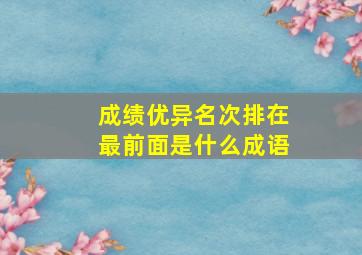 成绩优异名次排在最前面是什么成语